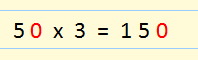 $50 \times 3 = 150$